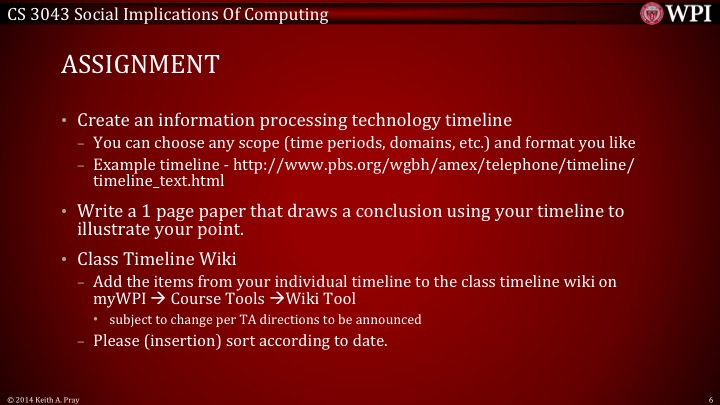 CS 3043 Social Implications Of Computing

WPI

ASSIGNMENT

• Create an information processing technology timeline
– You can choose any scope (time periods, domains, etc.) and format you like
– Example timeline - http://www.pbs.org/wgbh/amex/telephone/timeline/timeline_text.html

• Write a 1 page paper that draws a conclusion using your timeline to illustrate your point.

• Class Timeline Wiki
– Add the items from your individual timeline to the class timeline wiki on myWPI → Course Tools →Wiki Tool
• subject to change per TA directions to be announced
– Please (insertion) sort according to date.

© 2014 Keith A. Pray

6